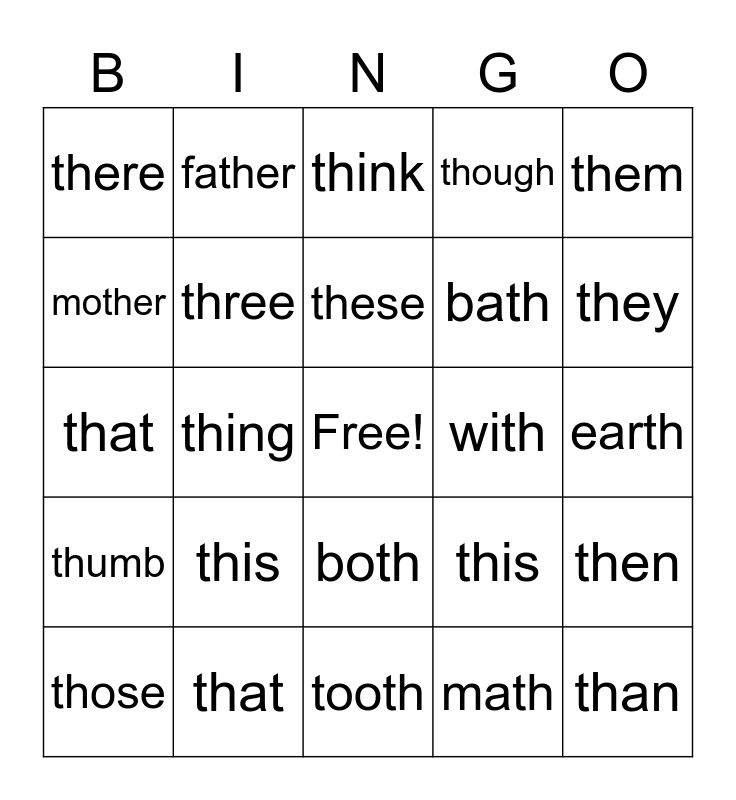 | B | I | N | G | O |
|---|---|---|---|---|
| there | father | think | though | them |
| mother | three | these | bath | they |
| that | thing | Free! | with | earth |
| thumb | this | both | this | then |
| those | that | tooth | math | than |